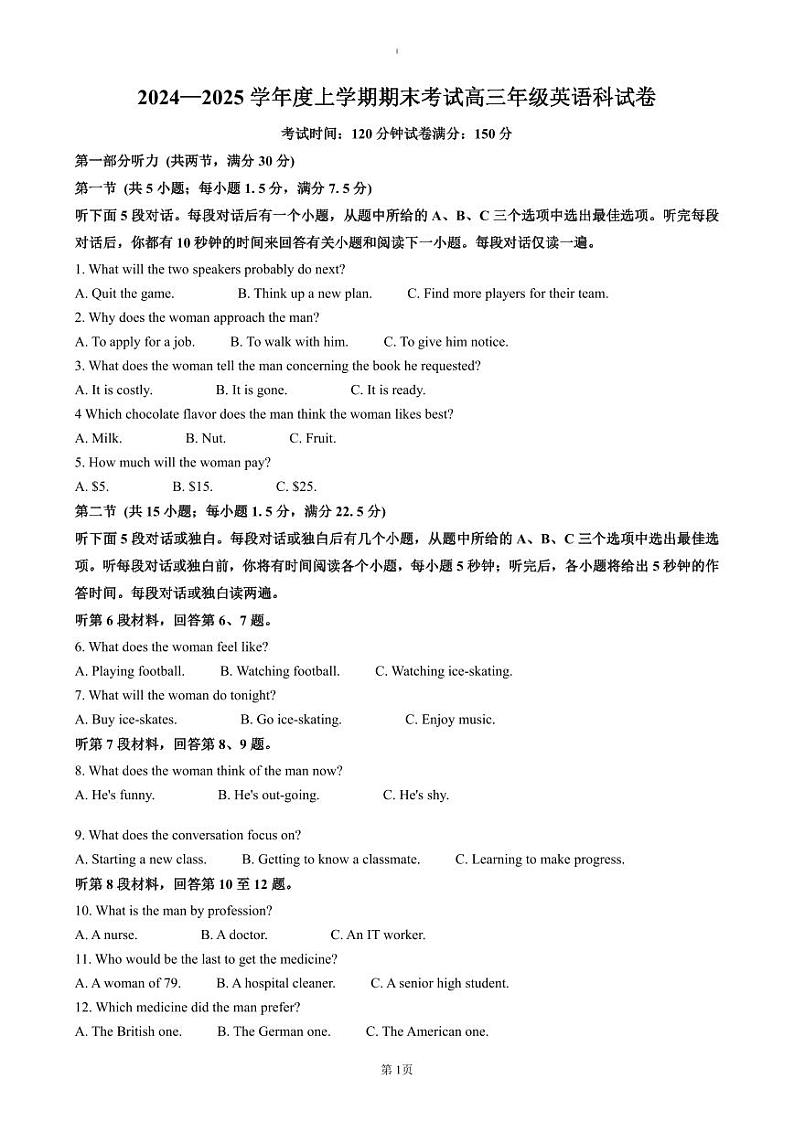 2024—2025 学年度上学期期末考试高三年级英语科试卷

考试时间：120 分钟试卷满分：150 分

第一部分听力 (共两节，满分 30 分)

第一节 (共 5 小题；每小题 1. 5 分，满分 7. 5 分)

听下面 5 段对话。每段对话后有一个小题，从题中所给的 A、B、C 三个选项中选出最佳选项。听完每段对话后，你都有 10 秒钟的时间来回答有关小题和阅读下一小题。每段对话仅读一遍。

1. What will the two speakers probably do next?

A. Quit the game. B. Think up a new plan. C. Find more players for their team.

2. Why does the woman approach the man?

A. To apply for a job. B. To walk with him. C. To give him notice.

3. What does the woman tell the man concerning the book he requested?

A. It is costly. B. It is gone. C. It is ready.

4 Which chocolate flavor does the man think the woman likes best?

A. Milk. B. Nut. C. Fruit.

5. How much will the woman pay?

A. $5. B. $15. C. $25.

第二节 (共 15 小题；每小题 1. 5 分，满分 22. 5 分)

听下面 5 段对话或独白。每段对话或独白后有几个小题，从题中所给的 A、B、C 三个选项中选出最佳选项。听每段对话或独白前，你将有时间阅读各个小题，每小题 5 秒钟；听完后，各小题将给出 5 秒钟的作答时间。每段对话或独白读两遍。

听第 6 段材料，回答第 6、7 题。

6. What does the woman feel like?

A. Playing football. B. Watching football. C. Watching ice-skating.

7. What will the woman do tonight?

A. Buy ice-skates. B. Go ice-skating. C. Enjoy music.

听第 7 段材料，回答第 8、9 题。

8. What does the woman think of the man now?

A. He's funny. B. He's out-going. C. He's shy.

9. What does the conversation focus on?

A. Starting a new class. B. Getting to know a classmate. C. Learning to make progress.

听第 8 段材料，回答第 10 至 12 题。

10. What is the man by profession?

A. A nurse. B. A doctor. C. An IT worker.

11. Who would be the last to get the medicine?

A. A woman of 79. B. A hospital cleaner. C. A senior high student.

12. Which medicine did the man prefer?

A. The British one. B. The German one. C. The American one.

第 1页